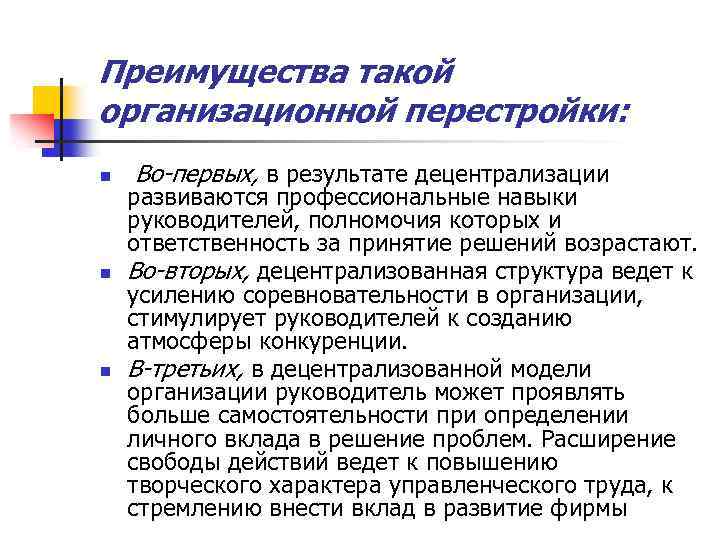 Преимущества такой организационной перестройки:

Во-первых, в результате децентрализации развиваются профессиональные навыки руководителей, полномочия которых и ответственность за принятие решений возрастают.

Во-вторых, децентрализованная структура ведет к усилению соревновательности в организации, стимулирует руководителей к созданию атмосферы конкуренции.

В-третьих, в децентрализованной модели организации руководитель может проявлять больше самостоятельности при определении личного вклада в решение проблем. Расширение свободы действий ведет к повышению творческого характера управленческого труда, к стремлению внести вклад в развитие фирмы